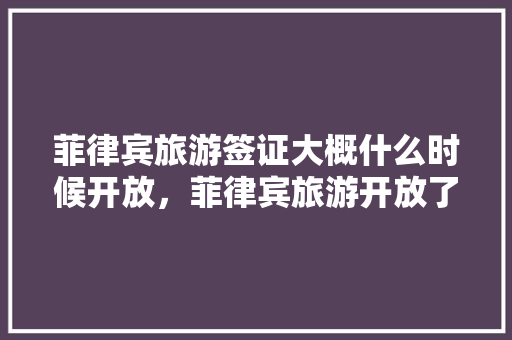 菲律宾旅游签证大概什么时候开放，菲律宾旅游开放了